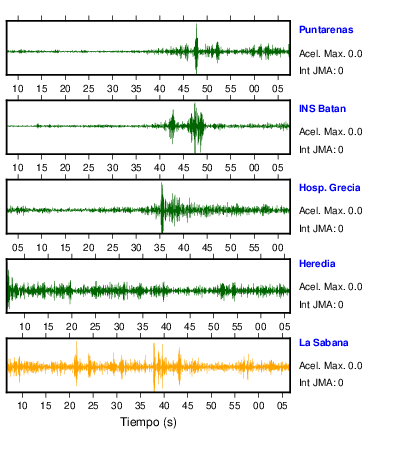 Puntarenas
Acel. Max. 0.0
Int JMA: 0

10 15 20 25 30 35 40 45 50 55 00 05

INS Batan
Acel. Max. 0.0
Int JMA: 0

10 15 20 25 30 35 40 45 50 55 00 05

Hosp. Grecia
Acel. Max. 0.0
Int JMA: 0

05 10 15 20 25 30 35 40 45 50 55 00

Heredia
Acel. Max. 0.0
Int JMA: 0

10 15 20 25 30 35 40 45 50 55 00 05

La Sabana
Acel. Max. 0.0
Int JMA: 0

10 15 20 25 30 35 40 45 50 55 00 05

Tiempo (s)